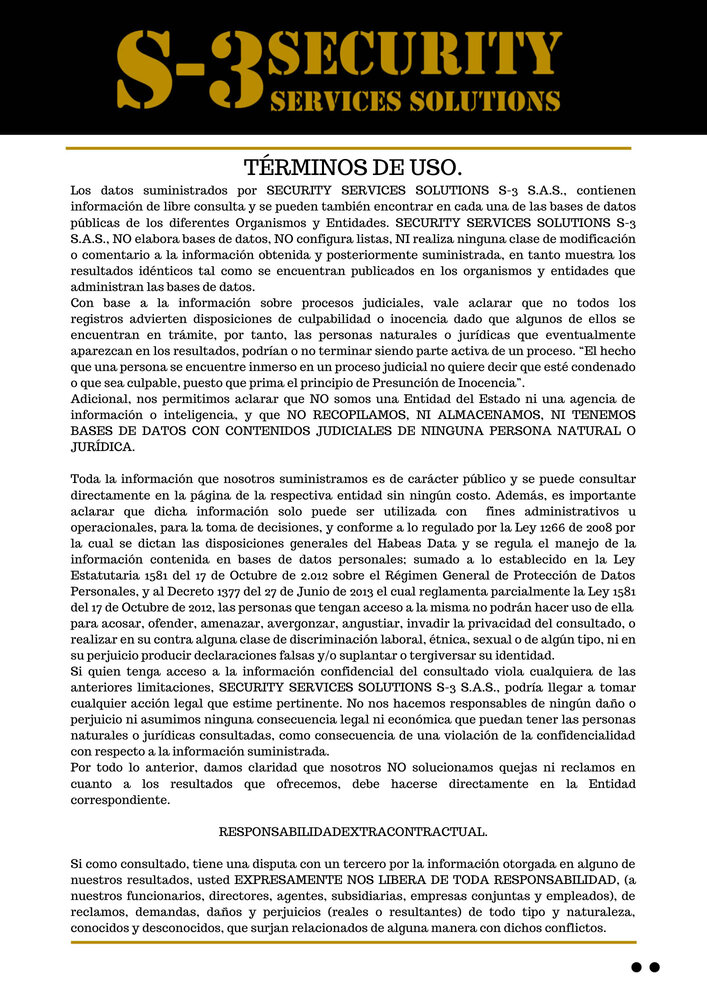 S-3 SECURITY
SERVICES SOLUTIONS

TÉRMINOS DE USO.

Los datos suministrados por SECURITY SERVICES SOLUTIONS S-3 S.A.S., contienen información de libre consulta y se pueden también encontrar en cada una de las bases de datos públicas de los diferentes Organismos y Entidades. SECURITY SERVICES SOLUTIONS S-3 S.A.S., NO elabora bases de datos, NO configura listas, NI realiza ninguna clase de modificación o comentario a la información obtenida y posteriormente suministrada, en tanto muestra los resultados idénticos tal como se encuentran publicados en los organismos y entidades que administran las bases de datos.
Con base a la información sobre procesos judiciales, vale aclarar que no todos los registros advierten disposiciones de culpabilidad o inocencia dado que algunos de ellos se encuentran en trámite, por tanto, las personas naturales o jurídicas que eventualmente aparezcan en los resultados, podrían o no terminar siendo parte activa de un proceso. "El hecho que una persona se encuentre inmerso en un proceso judicial no quiere decir que esté condenado o que sea culpable, puesto que prima el principio de Presunción de Inocencia".
Adicional, nos permitimos aclarar que NO somos una Entidad del Estado ni una agencia de información o inteligencia, y que NO RECOPILAMOS, NI ALMACENAMOS, NI TENEMOS BASES DE DATOS CON CONTENIDOS JUDICIALES DE NINGUNA PERSONA NATURAL O JURÍDICA.

Toda la información que nosotros suministramos es de carácter público y se puede consultar directamente en la página de la respectiva entidad sin ningún costo. Además, es importante aclarar que dicha información solo puede ser utilizada con fines administrativos u operacionales, para la toma de decisiones, y conforme a lo regulado por la Ley 1266 de 2008 por la cual se dictan las disposiciones generales del Habeas Data y se regula el manejo de la información contenida en bases de datos personales; sumado a lo establecido en la Ley Estatutaria 1581 del 17 de Octubre de 2.012 sobre el Régimen General de Protección de Datos Personales, y al Decreto 1377 del 27 de Junio de 2013 el cual reglamenta parcialmente la Ley 1581 del 17 de Octubre de 2012, las personas que tengan acceso a la misma no podrán hacer uso de ella para acosar, ofender, amenazar, avergonzar, angustiar, invadir la privacidad del consultado, o realizar en su contra alguna clase de discriminación laboral, étnica, sexual o de algún tipo, ni en su perjuicio producir declaraciones falsas y/o suplantar o tergiversar su identidad.
Si quien tenga acceso a la información confidencial del consultado viola cualquiera de las anteriores limitaciones, SECURITY SERVICES SOLUTIONS S-3 S.A.S., podría llegar a tomar cualquier acción legal que estime pertinente. No nos hacemos responsables de ningún daño o perjuicio ni asumimos ninguna consecuencia legal ni económica que puedan tener las personas naturales o jurídicas consultadas, como consecuencia de una violación de la confidencialidad con respecto a la información suministrada.
Por todo lo anterior, damos claridad que nosotros NO solucionamos quejas ni reclamos en cuanto a los resultados que ofrecemos, debe hacerse directamente en la Entidad correspondiente.

RESPONSABILIDADEXTRACONTRACTUAL.

Si como consultado, tiene una disputa con un tercero por la información otorgada en alguno de nuestros resultados, usted EXPRESAMENTE NOS LIBERA DE TODA RESPONSABILIDAD, (a nuestros funcionarios, directores, agentes, subsidiarias, empresas conjuntas y empleados), de reclamos, demandas, daños y perjuicios (reales o resultantes) de todo tipo y naturaleza, conocidos y desconocidos, que surjan relacionados de alguna manera con dichos conflictos.